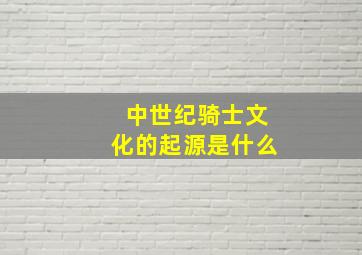 中世纪骑士文化的起源是什么